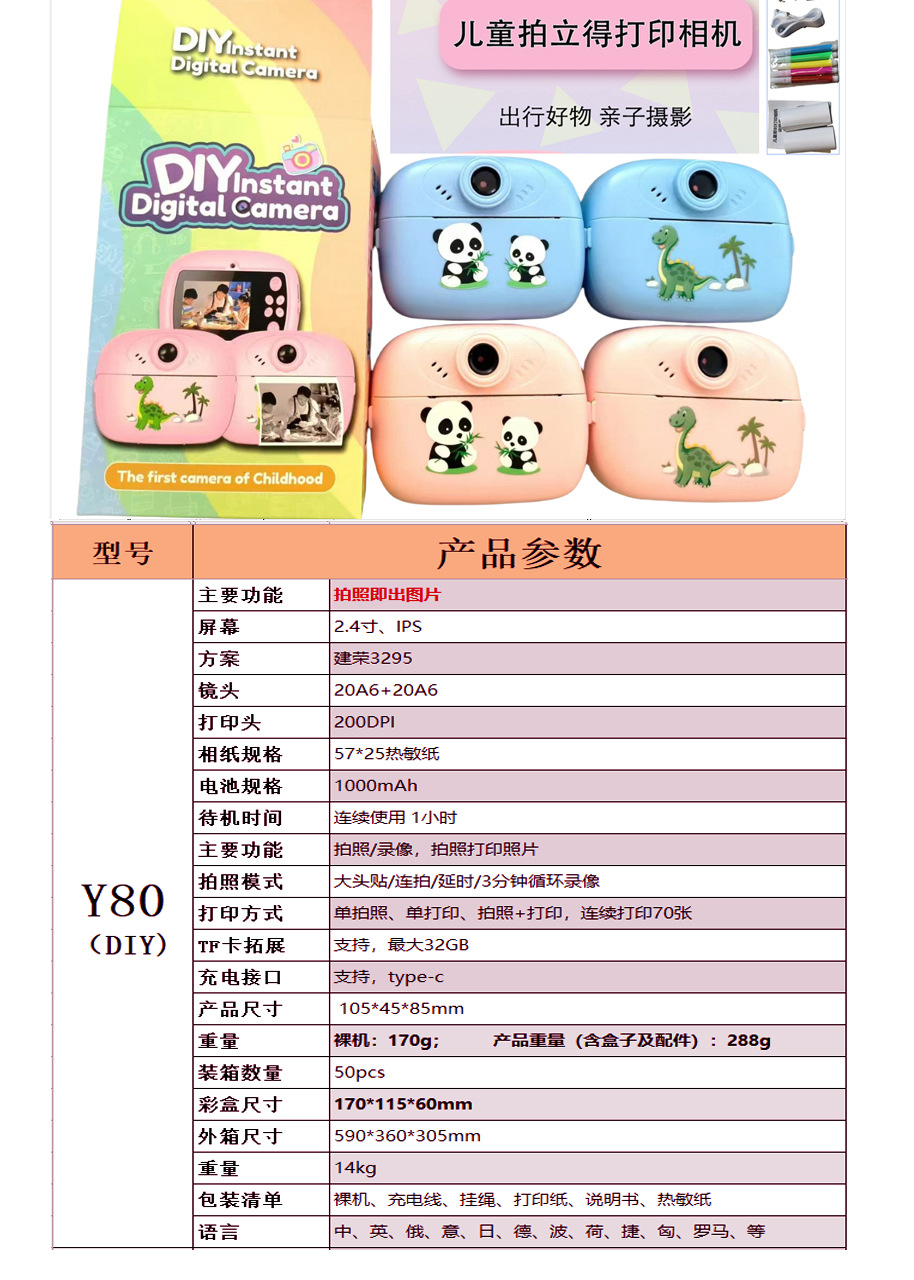 DIY Instant Digital Camera

DIY Instant Digital Camera

The first camera of Childhood

儿童拍立得打印相机

出行好物 亲子摄影

| 型号 | 产品参数 | |
|---|---|---|
| Y80 (DIY) | 主要功能 | 拍照即出图片 |
| | 屏幕 | 2.4寸、IPS |
| | 方案 | 建荣3295 |
| | 镜头 | 20A6+20A6 |
| | 打印头 | 200DPI |
| | 相纸规格 | 57*25热敏纸 |
| | 电池规格 | 1000mAh |
| | 待机时间 | 连续使用 1小时 |
| | 主要功能 | 拍照/录像，拍照打印照片 |
| | 拍照模式 | 大头贴/连拍/延时/3分钟循环录像 |
| | 打印方式 | 单拍照、单打印、拍照+打印，连续打印70张 |
| | TF卡拓展 | 支持，最大32GB |
| | 充电接口 | 支持，type-c |
| | 产品尺寸 | 105*45*85mm |
| | 重量 | 裸机：170g； 产品重量（含盒子及配件）：288g |
| | 装箱数量 | 50pcs |
| | 彩盒尺寸 | 170*115*60mm |
| | 外箱尺寸 | 590*360*305mm |
| | 重量 | 14kg |
| | 包装清单 | 裸机、充电线、挂绳、打印纸、说明书、热敏纸 |
| | 语言 | 中、英、俄、意、日、德、波、荷、捷、匈、罗马、等 |